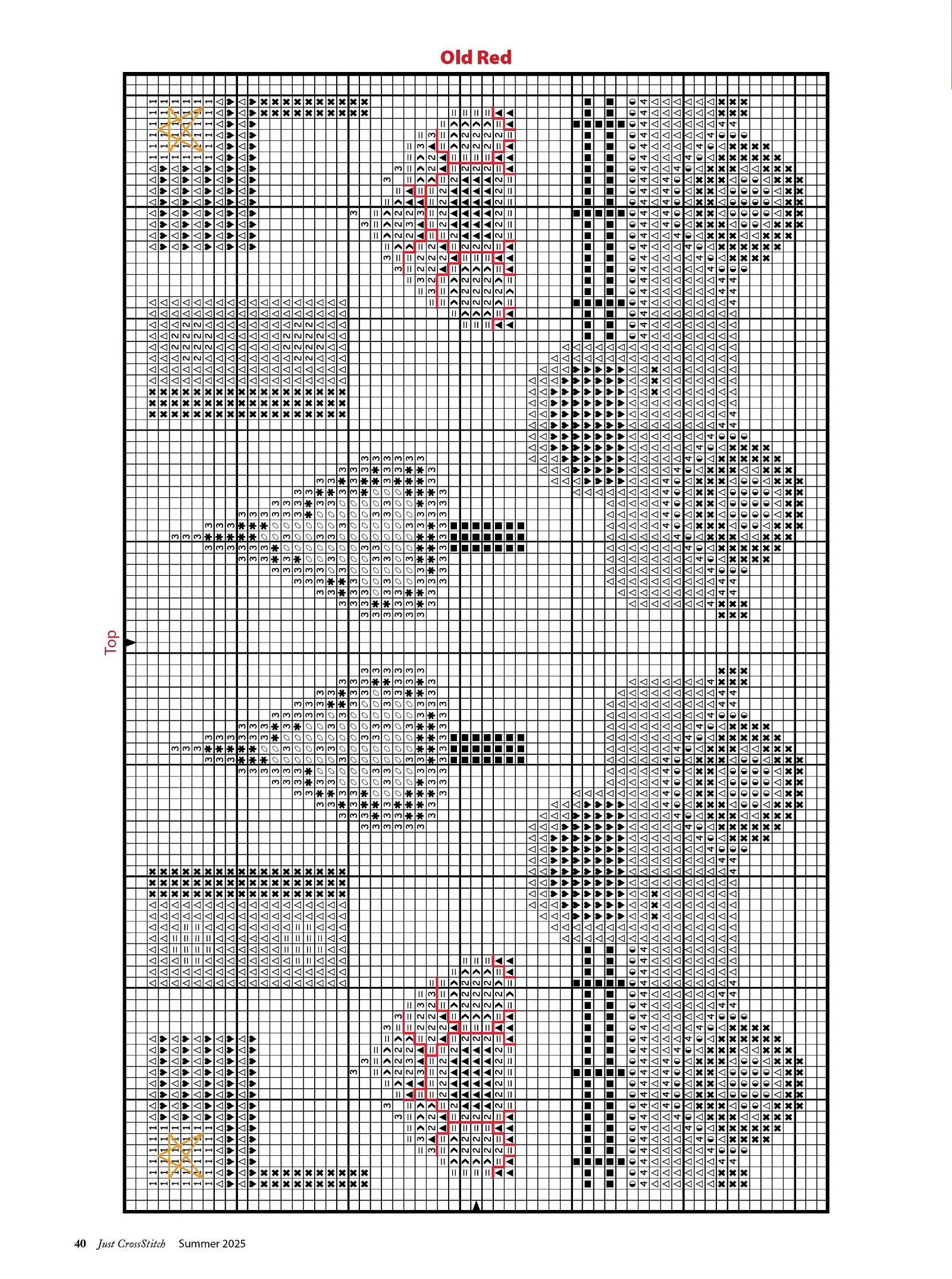 Old Red

Top

40 Just CrossStitch Summer 2025